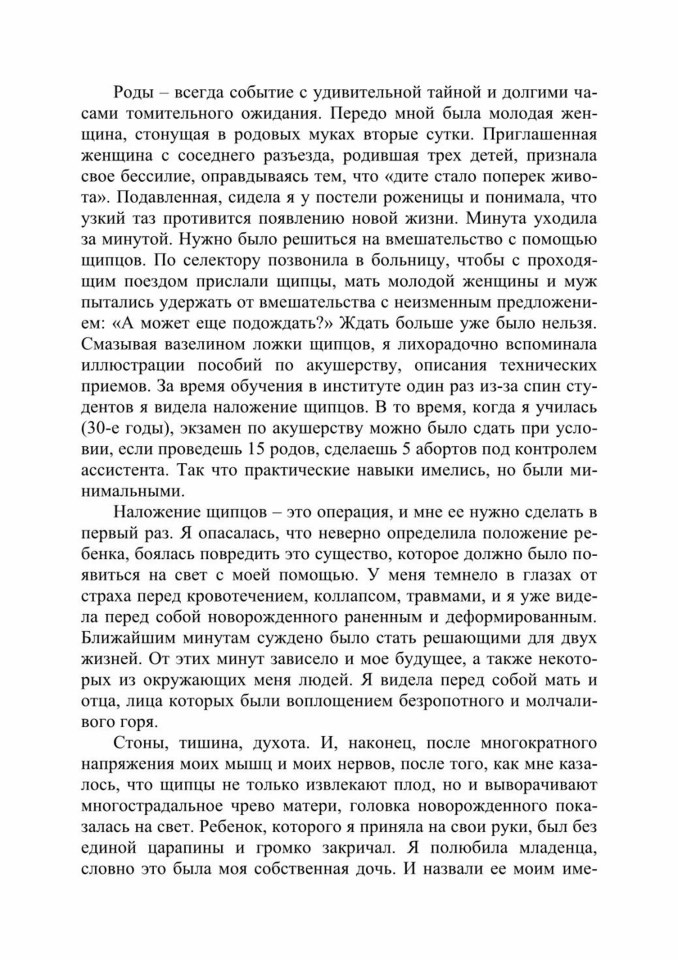 Роды – всегда событие с удивительной тайной и долгими часами томительного ожидания. Передо мной была молодая женщина, стонущая в родовых муках вторые сутки. Приглашенная женщина с соседнего разъезда, родившая трех детей, признала свое бессилие, оправдываясь тем, что «дите стало поперек живота». Подавленная, сидела я у постели роженицы и понимала, что узкий таз противится появлению новой жизни. Минута уходила за минутой. Нужно было решиться на вмешательство с помощью щипцов. По селектору позвонила в больницу, чтобы с проходящим поездом прислали щипцы, мать молодой женщины и муж пытались удержать от вмешательства с неизменным предложением: «А может еще подождать?» Ждать больше уже было нельзя. Смазывая вазелином ложки щипцов, я лихорадочно вспоминала иллюстрации пособий по акушерству, описания технических приемов. За время обучения в институте один раз из-за спин студентов я видела наложение щипцов. В то время, когда я училась (30-е годы), экзамен по акушерству можно было сдать при условии, если проведешь 15 родов, сделаешь 5 абортов под контролем ассистента. Так что практические навыки имелись, но были минимальными.

Наложение щипцов – это операция, и мне ее нужно сделать в первый раз. Я опасалась, что неверно определила положение ребенка, боялась повредить это существо, которое должно было появиться на свет с моей помощью. У меня темнело в глазах от страха перед кровотечением, коллапсом, травмами, и я уже видела перед собой новорожденного раненным и деформированным. Ближайшим минутам суждено было стать решающими для двух жизней. От этих минут зависело и мое будущее, а также некоторых из окружающих меня людей. Я видела перед собой мать и отца, лица которых были воплощением безропотного и молчаливого горя.

Стоны, тишина, духота. И, наконец, после многократного напряжения моих мышц и моих нервов, после того, как мне казалось, что щипцы не только извлекают плод, но и выворачивают многострадальное чрево матери, головка новорожденного показалась на свет. Ребенок, которого я приняла на свои руки, был без единой царапины и громко закричал. Я полюбила младенца, словно это была моя собственная дочь. И назвали ее моим име-